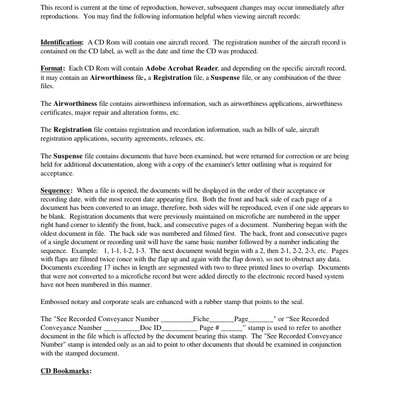 This record is current at the time of reproduction, however, subsequent changes may occur immediately after reproductions. You may find the following information helpful when viewing aircraft records:

Identification: A CD Rom will contain one aircraft record. The registration number of the aircraft record is contained on the CD label, as well as the date and time the CD was produced.

Format: Each CD Rom will contain Adobe Acrobat Reader, and depending on the specific aircraft record, it may contain an Airworthiness file, a Registration file, a Suspense file, or any combination of the three files.

The Airworthiness file contains airworthiness information, such as airworthiness applications, airworthiness certificates, major repair and alteration forms, etc.

The Registration file contains registration and recordation information, such as bills of sale, aircraft registration applications, security agreements, releases, etc.

The Suspense file contains documents that have been examined, but were returned for correction or are being held for additional documentation, along with a copy of the examiner's letter outlining what is required for acceptance.

Sequence: When a file is opened, the documents will be displayed in the order of their acceptance or recording date, with the most recent date appearing first. Both the front and back side of each page of a document has been converted to an image, therefore, both sides will be reproduced, even if one side appears to be blank. Registration documents that were previously maintained on microfiche are numbered in the upper right hand corner to identify the front, back, and consecutive pages of a document. Numbering began with the oldest document in file. The back side was numbered and filmed first. The back, front and consecutive pages of a single document or recording unit will have the same basic number followed by a number indicating the sequence. Example: 1, 1-1, 1-2, 1-3. The next document would begin with a 2, then 2-1, 2-2, 2-3, etc. Pages with flaps are filmed twice (once with the flap up and again with the flap down), so not to obstruct any data. Documents exceeding 17 inches in length are segmented with two to three printed lines to overlap. Documents that were not converted to a microfiche record but were added directly to the electronic record based system have not been numbered in this manner.

Embossed notary and corporate seals are enhanced with a rubber stamp that points to the seal.

The "See Recorded Conveyance Number _________Fiche_______Page_______" or "See Recorded Conveyance Number __________Doc ID__________ Page # ______" stamp is used to refer to another document in the file which is affected by the document bearing this stamp. The "See Recorded Conveyance Number" stamp is intended only as an aid to point to other documents that should be examined in conjunction with the stamped document.

CD Bookmarks: